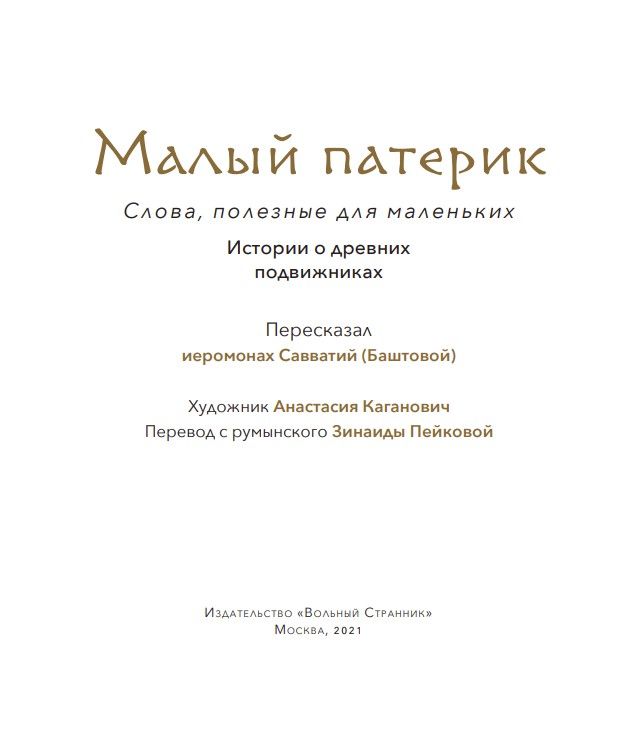 Малый патерик

Слова, полезные для маленьких

Истории о древних подвижниках

Пересказал
иеромонах Савватий (Баштовой)

Художник Анастасия Каганович
Перевод с румынского Зинаиды Пейковой

Издательство «Вольный Странник»
Москва, 2021